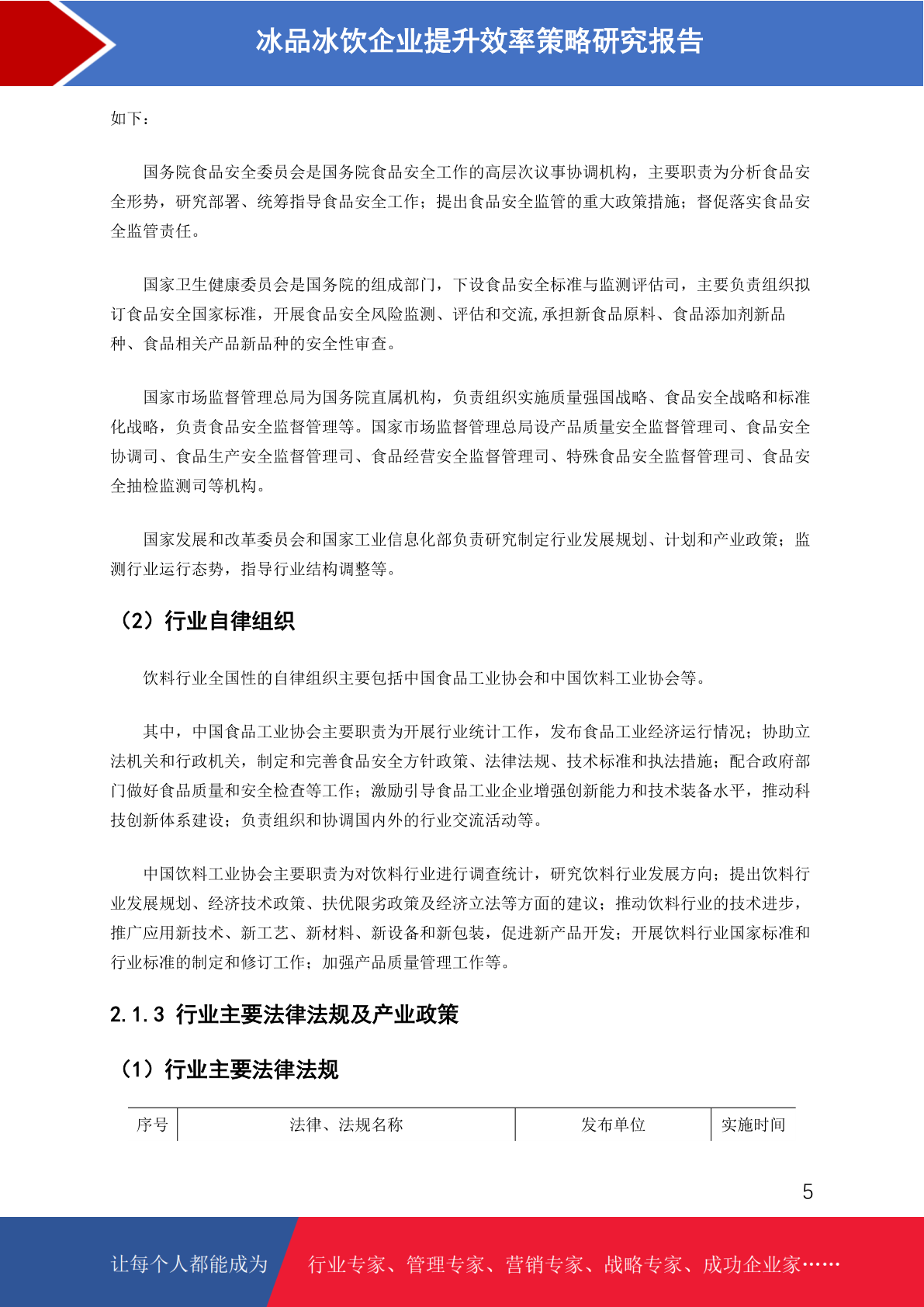 冰品冰饮企业提升效率策略研究报告

如下：

国务院食品安全委员会是国务院食品安全工作的高层次议事协调机构，主要职责为分析食品安全形势，研究部署、统筹指导食品安全工作；提出食品安全监管的重大政策措施；督促落实食品安全监管责任。

国家卫生健康委员会是国务院的组成部门，下设食品安全标准与监测评估司，主要负责组织拟订食品安全国家标准，开展食品安全风险监测、评估和交流,承担新食品原料、食品添加剂新品种、食品相关产品新品种的安全性审查。

国家市场监督管理总局为国务院直属机构，负责组织实施质量强国战略、食品安全战略和标准化战略，负责食品安全监督管理等。国家市场监督管理总局设产品质量安全监督管理司、食品安全协调司、食品生产安全监督管理司、食品经营安全监督管理司、特殊食品安全监督管理司、食品安全抽检监测司等机构。

国家发展和改革委员会和国家工业信息化部负责研究制定行业发展规划、计划和产业政策；监测行业运行态势，指导行业结构调整等。

（2）行业自律组织

饮料行业全国性的自律组织主要包括中国食品工业协会和中国饮料工业协会等。

其中，中国食品工业协会主要职责为开展行业统计工作，发布食品工业经济运行情况；协助立法机关和行政机关，制定和完善食品安全方针政策、法律法规、技术标准和执法措施；配合政府部门做好食品质量和安全检查等工作；激励引导食品工业企业增强创新能力和技术装备水平，推动科技创新体系建设；负责组织和协调国内外的行业交流活动等。

中国饮料工业协会主要职责为对饮料行业进行调查统计，研究饮料行业发展方向；提出饮料行业发展规划、经济技术政策、扶优限劣政策及经济立法等方面的建议；推动饮料行业的技术进步，推广应用新技术、新工艺、新材料、新设备和新包装，促进新产品开发；开展饮料行业国家标准和行业标准的制定和修订工作；加强产品质量管理工作等。

2.1.3 行业主要法律法规及产业政策

（1）行业主要法律法规

| 序号 | 法律、法规名称 | 发布单位 | 实施时间 |
|---|---|---|---|

5

让每个人都能成为 行业专家、管理专家、营销专家、战略专家、成功企业家……